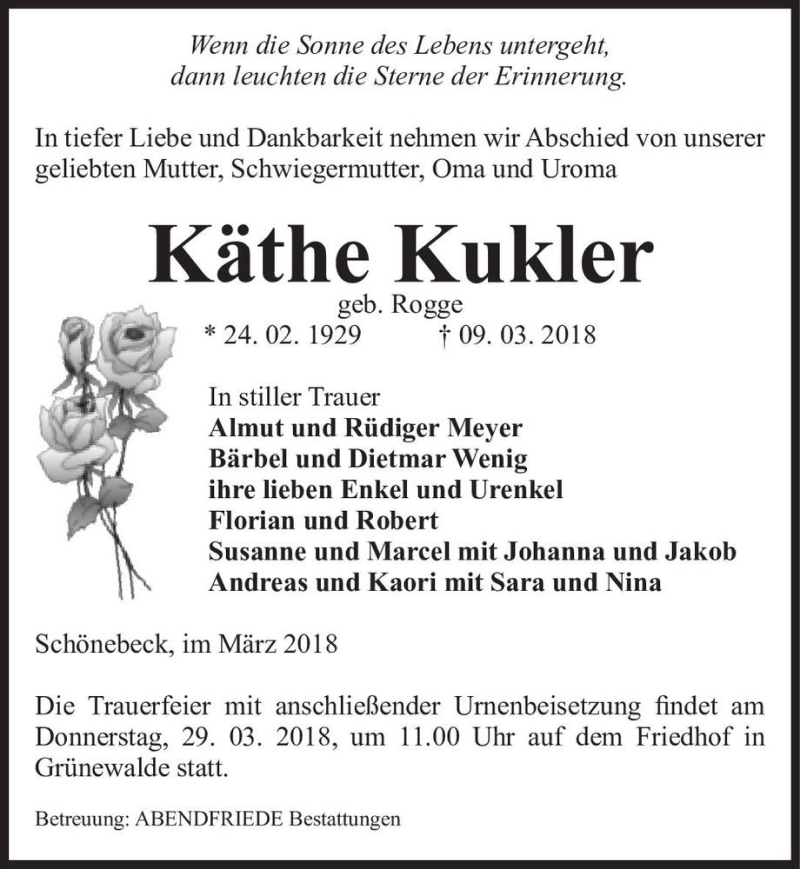 Wenn die Sonne des Lebens untergeht,
dann leuchten die Sterne der Erinnerung.

In tiefer Liebe und Dankbarkeit nehmen wir Abschied von unserer geliebten Mutter, Schwiegermutter, Oma und Uroma

Käthe Kukler

geb. Rogge

* 24. 02. 1929 † 09. 03. 2018

In stiller Trauer
Almut und Rüdiger Meyer
Bärbel und Dietmar Wenig
ihre lieben Enkel und Urenkel
Florian und Robert
Susanne und Marcel mit Johanna und Jakob
Andreas und Kaori mit Sara und Nina

Schönebeck, im März 2018

Die Trauerfeier mit anschließender Urnenbeisetzung findet am Donnerstag, 29. 03. 2018, um 11.00 Uhr auf dem Friedhof in Grünewalde statt.

Betreuung: ABENDFRIEDE Bestattungen